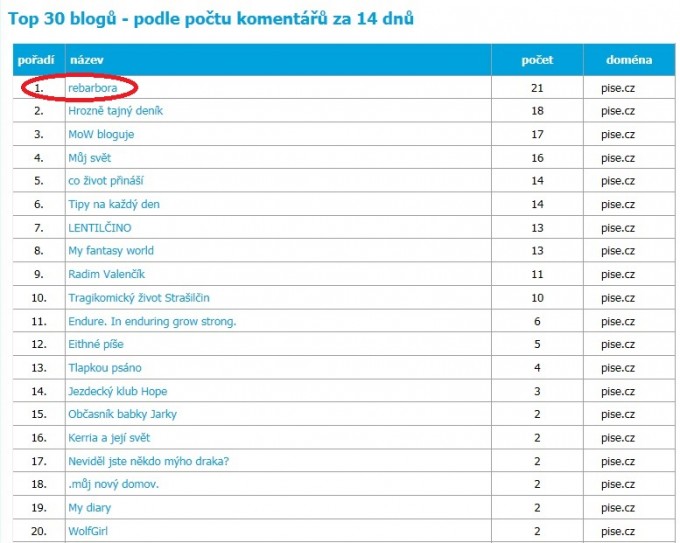 Top 30 blogů - podle počtu komentářů za 14 dnů

| pořadí | název | počet | doména |
|---|---|---|---|
| 1. | rebarbora | 21 | pise.cz |
| 2. | Hrozně tajný deník | 18 | pise.cz |
| 3. | MoW bloguje | 17 | pise.cz |
| 4. | Můj svět | 16 | pise.cz |
| 5. | co život přináší | 14 | pise.cz |
| 6. | Tipy na každý den | 14 | pise.cz |
| 7. | LENTILČINO | 13 | pise.cz |
| 8. | My fantasy world | 13 | pise.cz |
| 9. | Radim Valenčík | 11 | pise.cz |
| 10. | Tragikomický život Strašilčin | 10 | pise.cz |
| 11. | Endure. In enduring grow strong. | 6 | pise.cz |
| 12. | Eithné píše | 5 | pise.cz |
| 13. | Tlapkou psáno | 4 | pise.cz |
| 14. | Jezdecký klub Hope | 3 | pise.cz |
| 15. | Občasník babky Jarky | 2 | pise.cz |
| 16. | Kerria a její svět | 2 | pise.cz |
| 17. | Neviděl jste někdo mýho draka? | 2 | pise.cz |
| 18. | .můj nový domov. | 2 | pise.cz |
| 19. | My diary | 2 | pise.cz |
| 20. | WolfGirl | 2 | pise.cz |